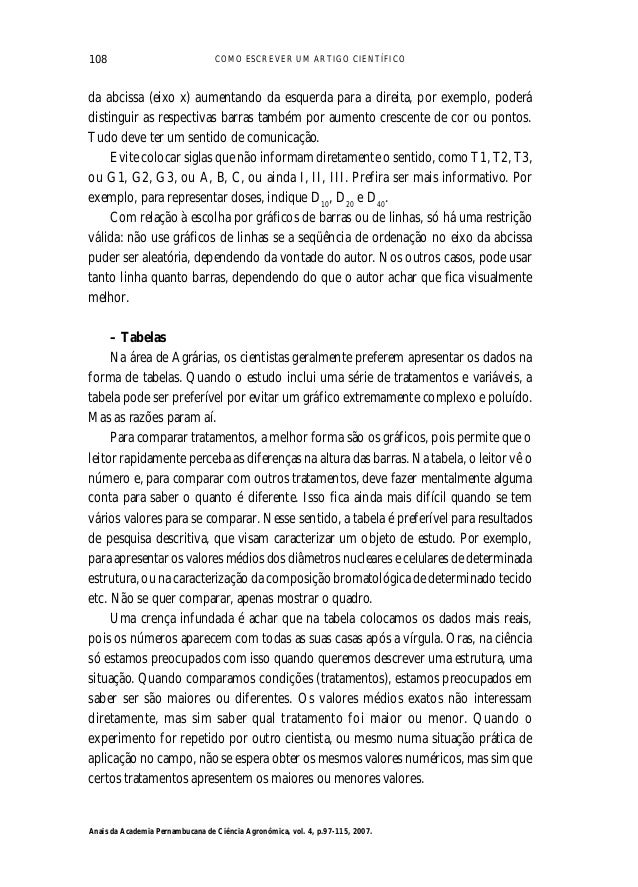 108 COMO ESCREVER UM ARTIGO CIENTÍFICO

da abcissa (eixo x) aumentando da esquerda para a direita, por exemplo, poderá distinguir as respectivas barras também por aumento crescente de cor ou pontos. Tudo deve ter um sentido de comunicação.

Evite colocar siglas que não informam diretamente o sentido, como T1, T2, T3, ou G1, G2, G3, ou A, B, C, ou ainda I, II, III. Prefira ser mais informativo. Por exemplo, para representar doses, indique $D_{10}$, $D_{20}$ e $D_{40}$.

Com relação à escolha por gráficos de barras ou de linhas, só há uma restrição válida: não use gráficos de linhas se a seqüência de ordenação no eixo da abcissa puder ser aleatória, dependendo da vontade do autor. Nos outros casos, pode usar tanto linha quanto barras, dependendo do que o autor achar que fica visualmente melhor.

– Tabelas

Na área de Agrárias, os cientistas geralmente preferem apresentar os dados na forma de tabelas. Quando o estudo inclui uma série de tratamentos e variáveis, a tabela pode ser preferível por evitar um gráfico extremamente complexo e poluído. Mas as razões param aí.

Para comparar tratamentos, a melhor forma são os gráficos, pois permite que o leitor rapidamente perceba as diferenças na altura das barras. Na tabela, o leitor vê o número e, para comparar com outros tratamentos, deve fazer mentalmente alguma conta para saber o quanto é diferente. Isso fica ainda mais difícil quando se tem vários valores para se comparar. Nesse sentido, a tabela é preferível para resultados de pesquisa descritiva, que visam caracterizar um objeto de estudo. Por exemplo, para apresentar os valores médios dos diâmetros nucleares e celulares de determinada estrutura, ou na caracterização da composição bromatológica de determinado tecido etc. Não se quer comparar, apenas mostrar o quadro.

Uma crença infundada é achar que na tabela colocamos os dados mais reais, pois os números aparecem com todas as suas casas após a vírgula. Oras, na ciência só estamos preocupados com isso quando queremos descrever uma estrutura, uma situação. Quando comparamos condições (tratamentos), estamos preocupados em saber ser são maiores ou diferentes. Os valores médios exatos não interessam diretamente, mas sim saber qual tratamento foi maior ou menor. Quando o experimento for repetido por outro cientista, ou mesmo numa situação prática de aplicação no campo, não se espera obter os mesmos valores numéricos, mas sim que certos tratamentos apresentem os maiores ou menores valores.

Anais da Academia Pernambucana de Ciência Agronômica, vol. 4, p.97-115, 2007.